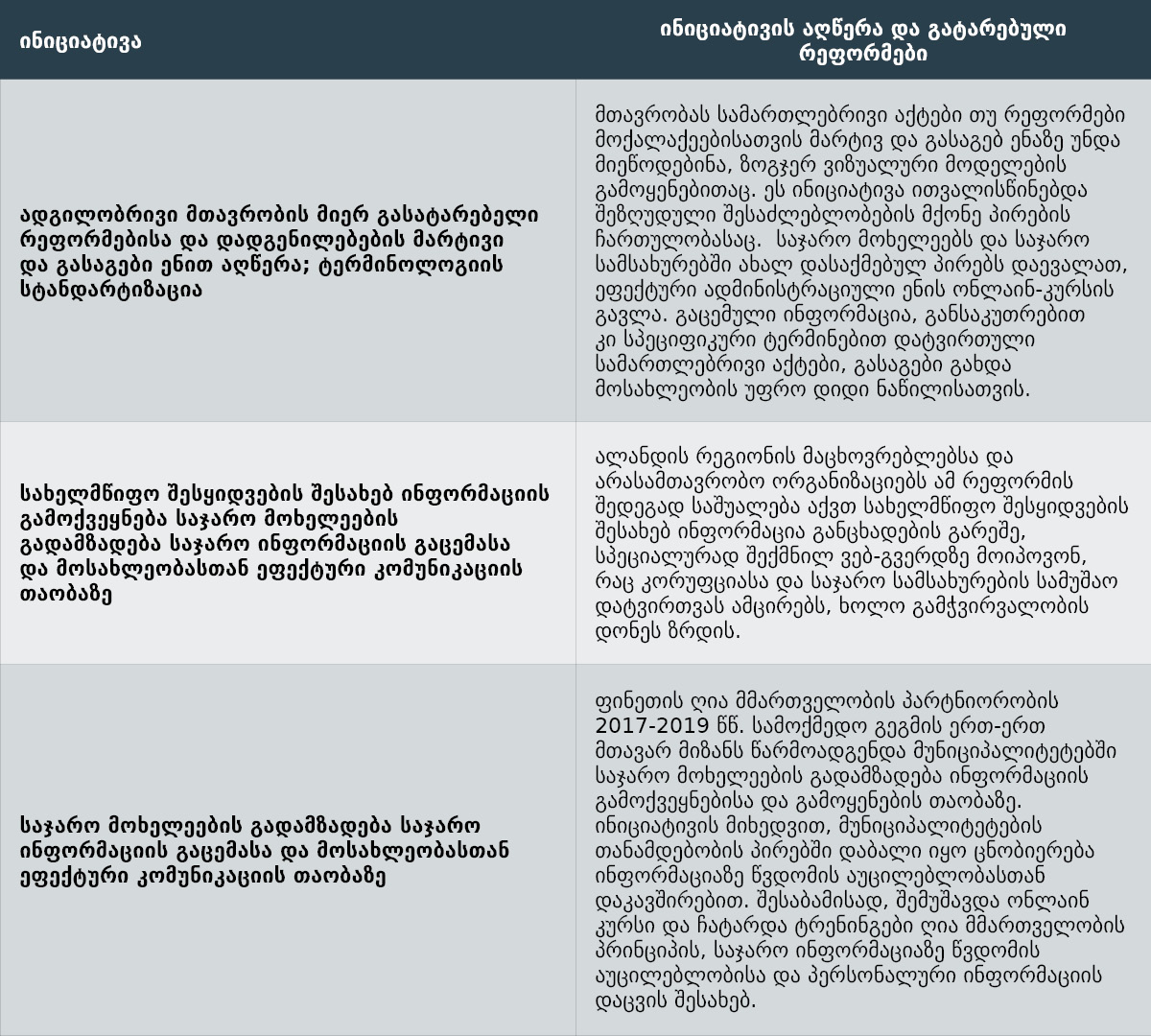 | ინიციატივა | ინიციატივის აღწერა და გატარებული რეფორმები |
|---|---|
| ადგილობრივი მთავრობის მიერ გასატარებელი რეფორმებისა და დადგენილებების მარტივი და გასაგები ენით აღწერა; ტერმინოლოგიის სტანდარტიზაცია | მთავრობას სამართლებრივი აქტები თუ რეფორმები მოქალაქეებისათვის მარტივ და გასაგებ ენაზე უნდა მიეწოდებინა, ზოგჯერ ვიზუალური მოდელების გამოყენებითაც. ეს ინიციატივა ითვალისწინებდა შეზღუდული შესაძლებლობების მქონე პირების ჩართულობასაც. საჯარო მოხელეებს და საჯარო სამსახურებში ახალ დასაქმებულ პირებს დაევალათ, ეფექტური ადმინისტრაციული ენის ონლაინ-კურსის გავლა. გაცემული ინფორმაცია, განსაკუთრებით კი სპეციფიკური ტერმინებით დატვირთული სამართლებრივი აქტები, გასაგები გახდა მოსახლეობის უფრო დიდი ნაწილისათვის. |
| სახელმწიფო შესყიდვების შესახებ ინფორმაციის გამოქვეყნება საჯარო მოხელეების გადამზადება საჯარო ინფორმაციის გაცემასა და მოსახლეობასთან ეფექტური კომუნიკაციის თაობაზე | ალანდის რეგიონის მაცხოვრებლებსა და არასამთავრობო ორგანიზაციებს ამ რეფორმის შედეგად საშუალება აქვთ სახელმწიფო შესყიდვების შესახებ ინფორმაცია განცხადების გარეშე, სპეციალურად შექმნილ ვებ-გვერდზე მოიპოვონ, რაც კორუფციასა და საჯარო სამსახურების სამუშაო დატვირთვას ამცირებს, ხოლო გამჭვირვალობის დონეს ზრდის. |
| საჯარო მოხელეების გადამზადება საჯარო ინფორმაციის გაცემასა და მოსახლეობასთან ეფექტური კომუნიკაციის თაობაზე | ფინეთის ღია მმართველობის პარტნიორობის 2017-2019 წწ. სამოქმედო გეგმის ერთ-ერთ მთავარ მიზანს წარმოადგენდა მუნიციპალიტეტებში საჯარო მოხელეების გადამზადება ინფორმაციის გამოქვეყნებისა და გამოყენების თაობაზე. ინიციატივის მიხედვით, მუნიციპალიტეტების თანამდებობის პირებში დაბალი იყო ცნობიერება ინფორმაციაზე წვდომის აუცილებლობასთან დაკავშირებით. შესაბამისად, შემუშავდა ონლაინ კურსი და ჩატარდა ტრენინგები ღია მმართველობის პრინციპის, საჯარო ინფორმაციაზე წვდომის აუცილებლობისა და პერსონალური ინფორმაციის დაცვის შესახებ. |